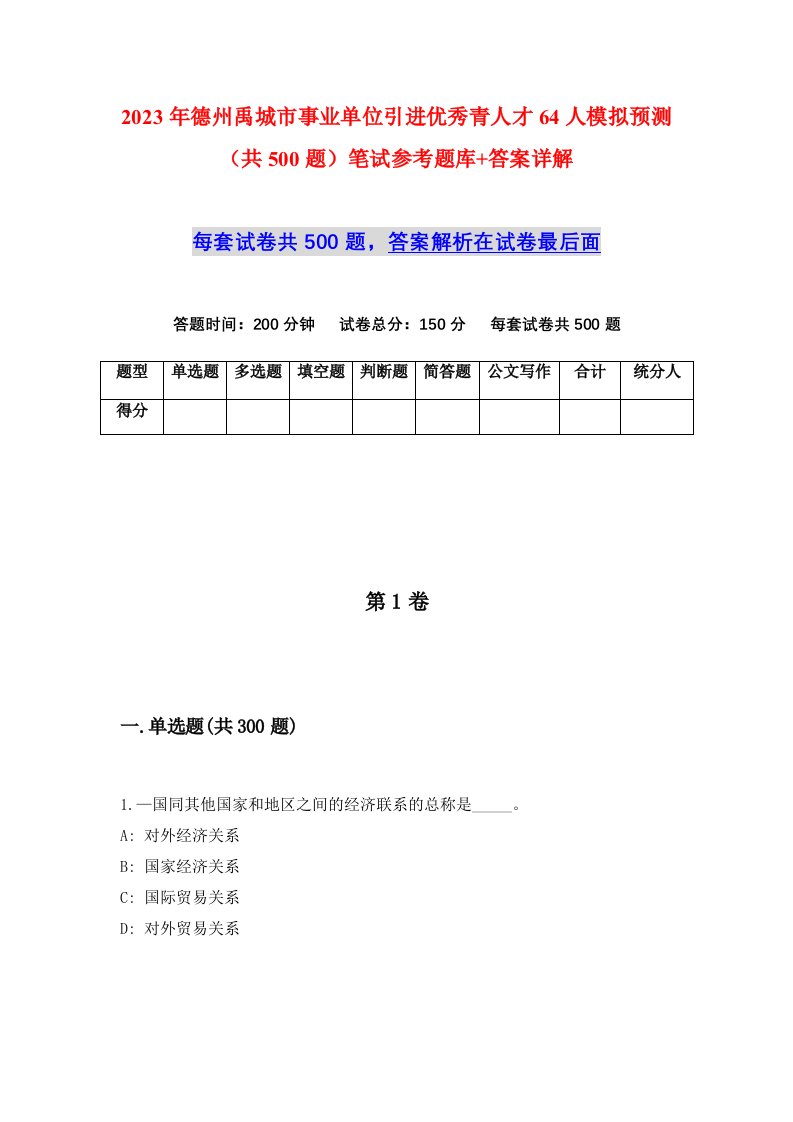 2023年德州禹城市事业单位引进优秀青人才64人模拟预测（共500题）笔试参考题库+答案详解

每套试卷共500题，答案解析在试卷最后面

答题时间：200分钟　试卷总分：150分　每套试卷共500题

| 题型 | 单选题 | 多选题 | 填空题 | 判断题 | 简答题 | 公文写作 | 合计 | 统分人 |
|---|---|---|---|---|---|---|---|---|
| 得分 | | | | | | | | |

第1卷

一.单选题(共300题)

1.一国同其他国家和地区之间的经济联系的总称是_____。
A: 对外经济关系
B: 国家经济关系
C: 国际贸易关系
D: 对外贸易关系